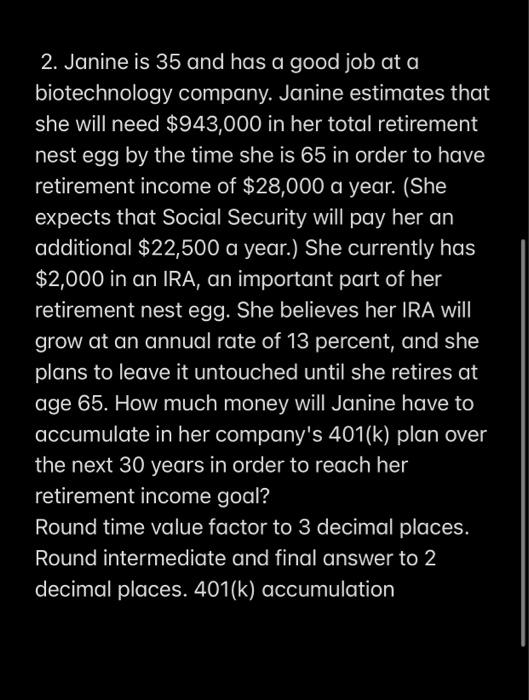 2. Janine is 35 and has a good job at a biotechnology company. Janine estimates that she will need \$943,000 in her total retirement nest egg by the time she is 65 in order to have retirement income of \$28,000 a year. (She expects that Social Security will pay her an additional \$22,500 a year.) She currently has \$2,000 in an IRA, an important part of her retirement nest egg. She believes her IRA will grow at an annual rate of 13 percent, and she plans to leave it untouched until she retires at age 65. How much money will Janine have to accumulate in her company's 401(k) plan over the next 30 years in order to reach her retirement income goal?
Round time value factor to 3 decimal places. Round intermediate and final answer to 2 decimal places. 401(k) accumulation